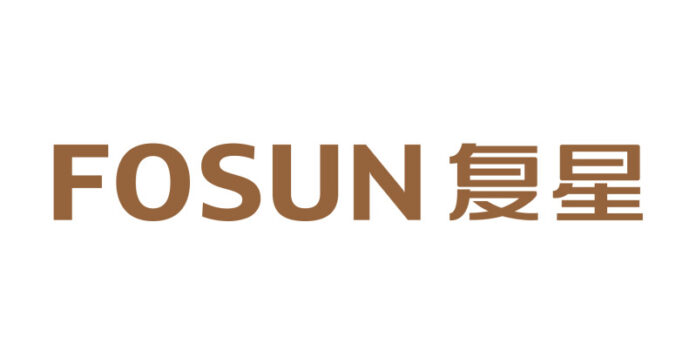 FOSUN 复星